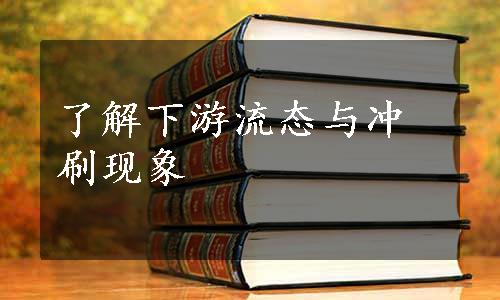 了解下游流态与冲刷现象